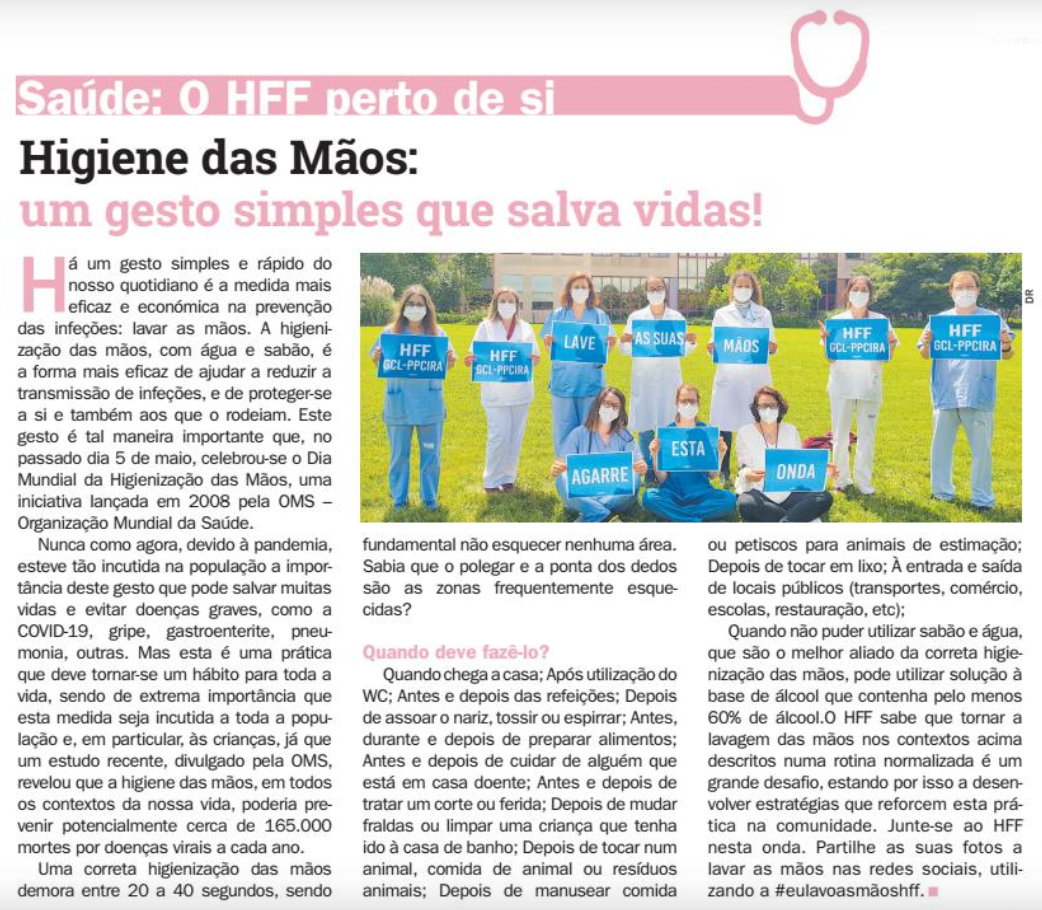 Saúde: O HFF perto de si

Higiene das Mãos:
um gesto simples que salva vidas!

Há um gesto simples e rápido do nosso quotidiano é a medida mais eficaz e económica na prevenção das infeções: lavar as mãos. A higienização das mãos, com água e sabão, é a forma mais eficaz de ajudar a reduzir a transmissão de infeções, e de proteger-se a si e também aos que o rodeiam. Este gesto é tal maneira importante que, no passado dia 5 de maio, celebrou-se o Dia Mundial da Higienização das Mãos, uma iniciativa lançada em 2008 pela OMS – Organização Mundial da Saúde.

Nunca como agora, devido à pandemia, esteve tão incutida na população a importância deste gesto que pode salvar muitas vidas e evitar doenças graves, como a COVID-19, gripe, gastroenterite, pneumonia, outras. Mas esta é uma prática que deve tornar-se um hábito para toda a vida, sendo de extrema importância que esta medida seja incutida a toda a população e, em particular, às crianças, já que um estudo recente, divulgado pela OMS, revelou que a higiene das mãos, em todos os contextos da nossa vida, poderia prevenir potencialmente cerca de 165.000 mortes por doenças virais a cada ano.

Uma correta higienização das mãos demora entre 20 a 40 segundos, sendo

HFF GCL-PPCIRA
HFF GCL-PPCIRA
LAVE
AS SUAS
MÃOS
HFF GCL-PPCIRA
HFF GCL-PPCIRA
AGARRE
ESTA
ONDA

DR

fundamental não esquecer nenhuma área. Sabia que o polegar e a ponta dos dedos são as zonas frequentemente esquecidas?

Quando deve fazê-lo?

Quando chega a casa; Após utilização do WC; Antes e depois das refeições; Depois de assoar o nariz, tossir ou espirrar; Antes, durante e depois de preparar alimentos; Antes e depois de cuidar de alguém que está em casa doente; Antes e depois de tratar um corte ou ferida; Depois de mudar fraldas ou limpar uma criança que tenha ido à casa de banho; Depois de tocar num animal, comida de animal ou resíduos animais; Depois de manusear comida ou petiscos para animais de estimação; Depois de tocar em lixo; À entrada e saída de locais públicos (transportes, comércio, escolas, restauração, etc);

Quando não puder utilizar sabão e água, que são o melhor aliado da correta higienização das mãos, pode utilizar solução à base de álcool que contenha pelo menos 60% de álcool.O HFF sabe que tornar a lavagem das mãos nos contextos acima descritos numa rotina normalizada é um grande desafio, estando por isso a desenvolver estratégias que reforcem esta prática na comunidade. Junte-se ao HFF nesta onda. Partilhe as suas fotos a lavar as mãos nas redes sociais, utilizando a #eulavoasmãoshff.